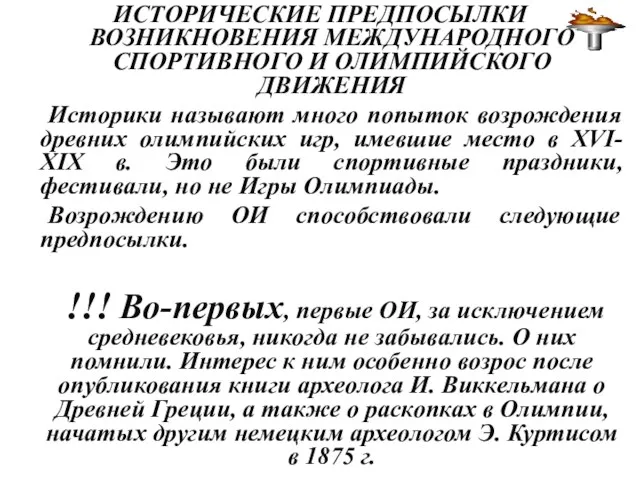 ИСТОРИЧЕСКИЕ ПРЕДПОСЫЛКИ ВОЗНИКНОВЕНИЯ МЕЖДУНАРОДНОГО СПОРТИВНОГО И ОЛИМПИЙСКОГО ДВИЖЕНИЯ

Историки называют много попыток возрождения древних олимпийских игр, имевшие место в XVI-XIX в. Это были спортивные праздники, фестивали, но не Игры Олимпиады.

Возрождению ОИ способствовали следующие предпосылки.

!!! Во-первых, первые ОИ, за исключением средневековья, никогда не забывались. О них помнили. Интерес к ним особенно возрос после опубликования книги археолога И. Виккельмана о Древней Греции, а также о раскопках в Олимпии, начатых другим немецким археологом Э. Куртисом в 1875 г.